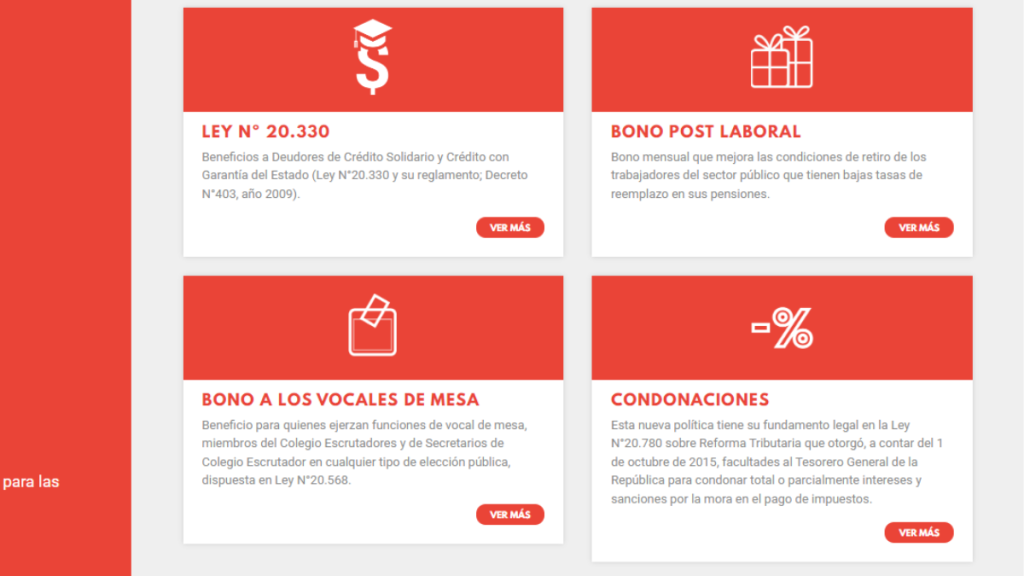 para las

LEY N° 20.330

Beneficios a Deudores de Crédito Solidario y Crédito con Garantía del Estado (Ley N°20.330 y su reglamento; Decreto N°403, año 2009).

VER MÁS

BONO POST LABORAL

Bono mensual que mejora las condiciones de retiro de los trabajadores del sector público que tienen bajas tasas de reemplazo en sus pensiones.

VER MÁS

BONO A LOS VOCALES DE MESA

Beneficio para quienes ejerzan funciones de vocal de mesa, miembros del Colegio Escrutadores y de Secretarios de Colegio Escrutador en cualquier tipo de elección pública, dispuesta en Ley N°20.568.

VER MÁS

-%

CONDONACIONES

Esta nueva política tiene su fundamento legal en la Ley N°20.780 sobre Reforma Tributaria que otorgó, a contar del 1 de octubre de 2015, facultades al Tesorero General de la República para condonar total o parcialmente intereses y sanciones por la mora en el pago de impuestos.

VER MÁS